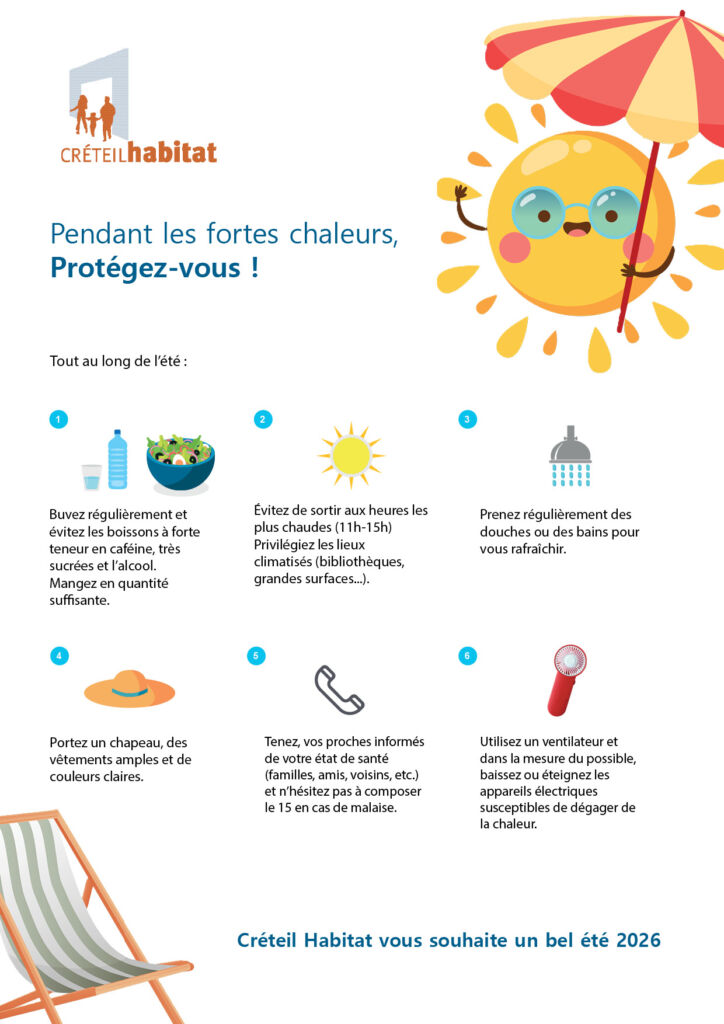 CRÉTEILhabitat

Pendant les fortes chaleurs,
Protégez-vous !

Tout au long de l'été :

1

Buvez régulièrement et évitez les boissons à forte teneur en caféine, très sucrées et l'alcool. Mangez en quantité suffisante.

2

Évitez de sortir aux heures les plus chaudes (11h-15h) Privilégiez les lieux climatisés (bibliothèques, grandes surfaces...).

3

Prenez régulièrement des douches ou des bains pour vous rafraîchir.

4

Portez un chapeau, des vêtements amples et de couleurs claires.

5

Tenez, vos proches informés de votre état de santé (familles, amis, voisins, etc.) et n'hésitez pas à composer le 15 en cas de malaise.

6

Utilisez un ventilateur et dans la mesure du possible, baissez ou éteignez les appareils électriques susceptibles de dégager de la chaleur.

Créteil Habitat vous souhaite un bel été 2026